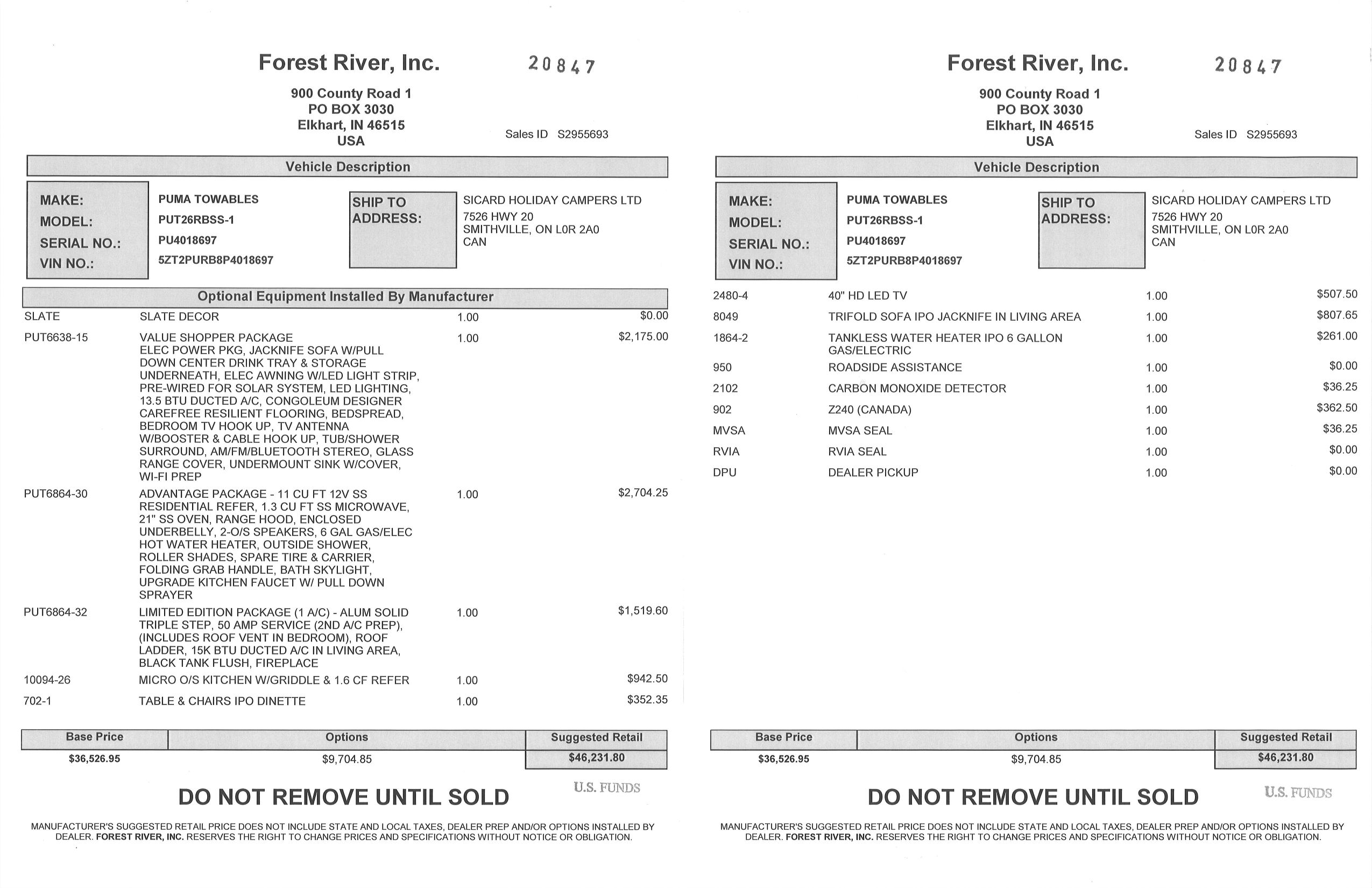 Forest River, Inc. 20847

900 County Road 1
PO BOX 3030
Elkhart, IN 46515
USA

Sales ID S2955693

Vehicle Description

MAKE: PUMA TOWABLES
MODEL: PUT26RBSS-1
SERIAL NO.: PU4018697
VIN NO.: 5ZT2PURB8P4018697

SHIP TO ADDRESS: SICARD HOLIDAY CAMPERS LTD
7526 HWY 20
SMITHVILLE, ON L0R 2A0
CAN

Optional Equipment Installed By Manufacturer

| | | | |
|---|---|---|---|
| SLATE | SLATE DECOR | 1.00 | $0.00 |
| PUT6638-15 | VALUE SHOPPER PACKAGE ELEC POWER PKG, JACKNIFE SOFA W/PULL DOWN CENTER DRINK TRAY & STORAGE UNDERNEATH, ELEC AWNING W/LED LIGHT STRIP, PRE-WIRED FOR SOLAR SYSTEM, LED LIGHTING, 13.5 BTU DUCTED A/C, CONGOLEUM DESIGNER CAREFREE RESILIENT FLOORING, BEDSPREAD, BEDROOM TV HOOK UP, TV ANTENNA W/BOOSTER & CABLE HOOK UP, TUB/SHOWER SURROUND, AM/FM/BLUETOOTH STEREO, GLASS RANGE COVER, UNDERMOUNT SINK W/COVER, WI-FI PREP | 1.00 | $2,175.00 |
| PUT6864-30 | ADVANTAGE PACKAGE - 11 CU FT 12V SS RESIDENTIAL REFER, 1.3 CU FT SS MICROWAVE, 21" SS OVEN, RANGE HOOD, ENCLOSED UNDERBELLY, 2-O/S SPEAKERS, 6 GAL GAS/ELEC HOT WATER HEATER, OUTSIDE SHOWER, ROLLER SHADES, SPARE TIRE & CARRIER, FOLDING GRAB HANDLE, BATH SKYLIGHT, UPGRADE KITCHEN FAUCET W/ PULL DOWN SPRAYER | 1.00 | $2,704.25 |
| PUT6864-32 | LIMITED EDITION PACKAGE (1 A/C) - ALUM SOLID TRIPLE STEP, 50 AMP SERVICE (2ND A/C PREP), (INCLUDES ROOF VENT IN BEDROOM), ROOF LADDER, 15K BTU DUCTED A/C IN LIVING AREA, BLACK TANK FLUSH, FIREPLACE | 1.00 | $1,519.60 |
| 10094-26 | MICRO O/S KITCHEN W/GRIDDLE & 1.6 CF REFER | 1.00 | $942.50 |
| 702-1 | TABLE & CHAIRS IPO DINETTE | 1.00 | $352.35 |

| Base Price | Options | Suggested Retail |
|---|---|---|
| $36,526.95 | $9,704.85 | $46,231.80 |

U.S. FUNDS

DO NOT REMOVE UNTIL SOLD

MANUFACTURER'S SUGGESTED RETAIL PRICE DOES NOT INCLUDE STATE AND LOCAL TAXES, DEALER PREP AND/OR OPTIONS INSTALLED BY DEALER. FOREST RIVER, INC. RESERVES THE RIGHT TO CHANGE PRICES AND SPECIFICATIONS WITHOUT NOTICE OR OBLIGATION.

Forest River, Inc. 20847

900 County Road 1
PO BOX 3030
Elkhart, IN 46515
USA

Sales ID S2955693

Vehicle Description

MAKE: PUMA TOWABLES
MODEL: PUT26RBSS-1
SERIAL NO.: PU4018697
VIN NO.: 5ZT2PURB8P4018697

SHIP TO ADDRESS: SICARD HOLIDAY CAMPERS LTD
7526 HWY 20
SMITHVILLE, ON L0R 2A0
CAN

| | | | |
|---|---|---|---|
| 2480-4 | 40" HD LED TV | 1.00 | $507.50 |
| 8049 | TRIFOLD SOFA IPO JACKNIFE IN LIVING AREA | 1.00 | $807.65 |
| 1864-2 | TANKLESS WATER HEATER IPO 6 GALLON GAS/ELECTRIC | 1.00 | $261.00 |
| 950 | ROADSIDE ASSISTANCE | 1.00 | $0.00 |
| 2102 | CARBON MONOXIDE DETECTOR | 1.00 | $36.25 |
| 902 | Z240 (CANADA) | 1.00 | $362.50 |
| MVSA | MVSA SEAL | 1.00 | $36.25 |
| RVIA | RVIA SEAL | 1.00 | $0.00 |
| DPU | DEALER PICKUP | 1.00 | $0.00 |

| Base Price | Options | Suggested Retail |
|---|---|---|
| $36,526.95 | $9,704.85 | $46,231.80 |

U.S. FUNDS

DO NOT REMOVE UNTIL SOLD

MANUFACTURER'S SUGGESTED RETAIL PRICE DOES NOT INCLUDE STATE AND LOCAL TAXES, DEALER PREP AND/OR OPTIONS INSTALLED BY DEALER. FOREST RIVER, INC. RESERVES THE RIGHT TO CHANGE PRICES AND SPECIFICATIONS WITHOUT NOTICE OR OBLIGATION.